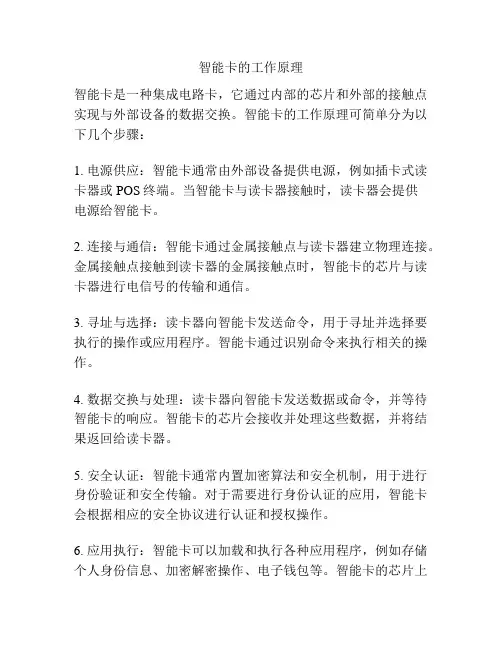 智能卡的工作原理

智能卡是一种集成电路卡，它通过内部的芯片和外部的接触点实现与外部设备的数据交换。智能卡的工作原理可简单分为以下几个步骤：

1. 电源供应：智能卡通常由外部设备提供电源，例如插卡式读卡器或 POS 终端。当智能卡与读卡器接触时，读卡器会提供电源给智能卡。

2. 连接与通信：智能卡通过金属接触点与读卡器建立物理连接。金属接触点接触到读卡器的金属接触点时，智能卡的芯片与读卡器进行电信号的传输和通信。

3. 寻址与选择：读卡器向智能卡发送命令，用于寻址并选择要执行的操作或应用程序。智能卡通过识别命令来执行相关的操作。

4. 数据交换与处理：读卡器向智能卡发送数据或命令，并等待智能卡的响应。智能卡的芯片会接收并处理这些数据，并将结果返回给读卡器。

5. 安全认证：智能卡通常内置加密算法和安全机制，用于进行身份验证和安全传输。对于需要进行身份认证的应用，智能卡会根据相应的安全协议进行认证和授权操作。

6. 应用执行：智能卡可以加载和执行各种应用程序，例如存储个人身份信息、加密解密操作、电子钱包等。智能卡的芯片上